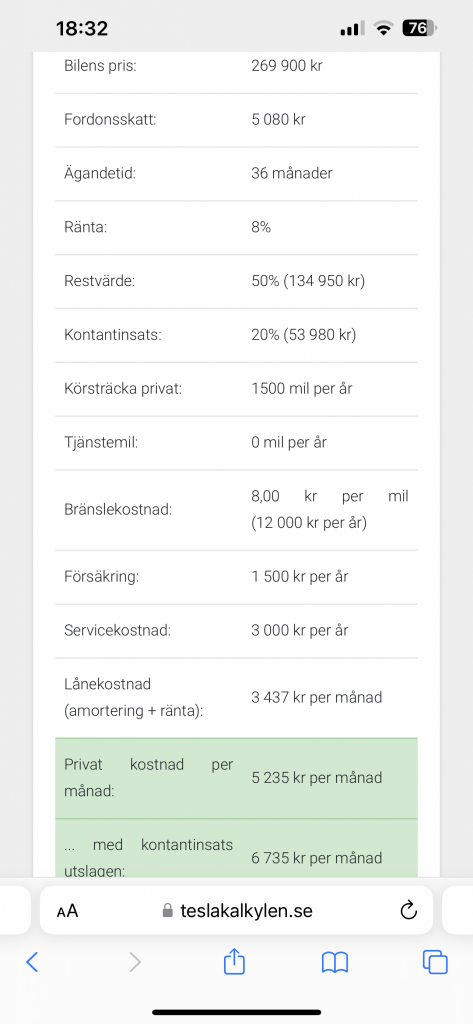 18:32 76

| | |
|---|---|
| Bilens pris: | 269 900 kr |
| Fordonsskatt: | 5 080 kr |
| Ägandetid: | 36 månader |
| Ränta: | 8% |
| Restvärde: | 50% (134 950 kr) |
| Kontantinsats: | 20% (53 980 kr) |
| Körsträcka privat: | 1500 mil per år |
| Tjänstemil: | 0 mil per år |
| Bränslekostnad: | 8,00 kr per mil (12 000 kr per år) |
| Försäkring: | 1 500 kr per år |
| Servicekostnad: | 3 000 kr per år |
| Lånekostnad (amortering + ränta): | 3 437 kr per månad |
| Privat kostnad per månad: | 5 235 kr per månad |
| ... med kontantinsats utslagen: | 6 735 kr per månad |

AA teslakalkylen.se